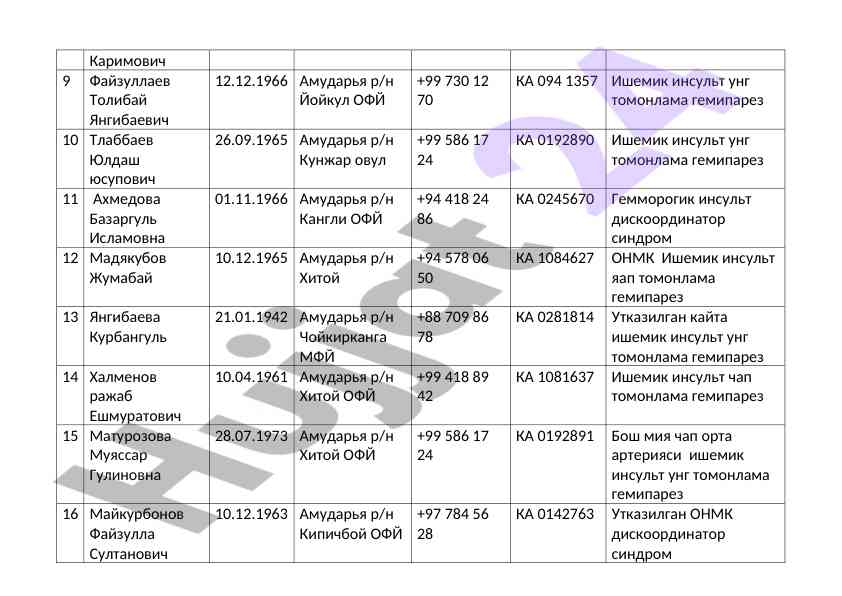 |  | Каримович |  |  |  |  |  |
|---|---|---|---|---|---|---|
| 9 | Файзуллаев Толибай Янгибаевич | 12.12.1966 | Амударья р/н Йойкул ОФЙ | +99 730 12 70 | КА 094 1357 | Ишемик инсульт унг томонлама гемипарез |
| 10 | Тлаббаев Юлдаш юсупович | 26.09.1965 | Амударья р/н Кунжар овул | +99 586 17 24 | КА 0192890 | Ишемик инсульт унг томонлама гемипарез |
| 11 | Ахмедова Базаргуль Исламовна | 01.11.1966 | Амударья р/н Кангли ОФЙ | +94 418 24 86 | КА 0245670 | Гемморогик инсульт дискоординатор синдром |
| 12 | Мадякубов Жумабай | 10.12.1965 | Амударья р/н Хитой | +94 578 06 50 | КА 1084627 | ОНМК Ишемик инсульт яап томонлама гемипарез |
| 13 | Янгибаева Курбангуль | 21.01.1942 | Амударья р/н Чойкирканга МФЙ | +88 709 86 78 | КА 0281814 | Утказилган кайта ишемик инсульт унг томонлама гемипарез |
| 14 | Халменов ражаб Ешмуратович | 10.04.1961 | Амударья р/н Хитой ОФЙ | +99 418 89 42 | КА 1081637 | Ишемик инсульт чап томонлама гемипарез |
| 15 | Матурозова Муяссар Гулиновна | 28.07.1973 | Амударья р/н Хитой ОФЙ | +99 586 17 24 | КА 0192891 | Бош мия чап орта артерияси ишемик инсульт унг томонлама гемипарез |
| 16 | Майкурбонов Файзулла Султанович | 10.12.1963 | Амударья р/н Кипичбой ОФЙ | +97 784 56 28 | КА 0142763 | Утказилган ОНМК дискоординатор синдром |

Hujjat 24